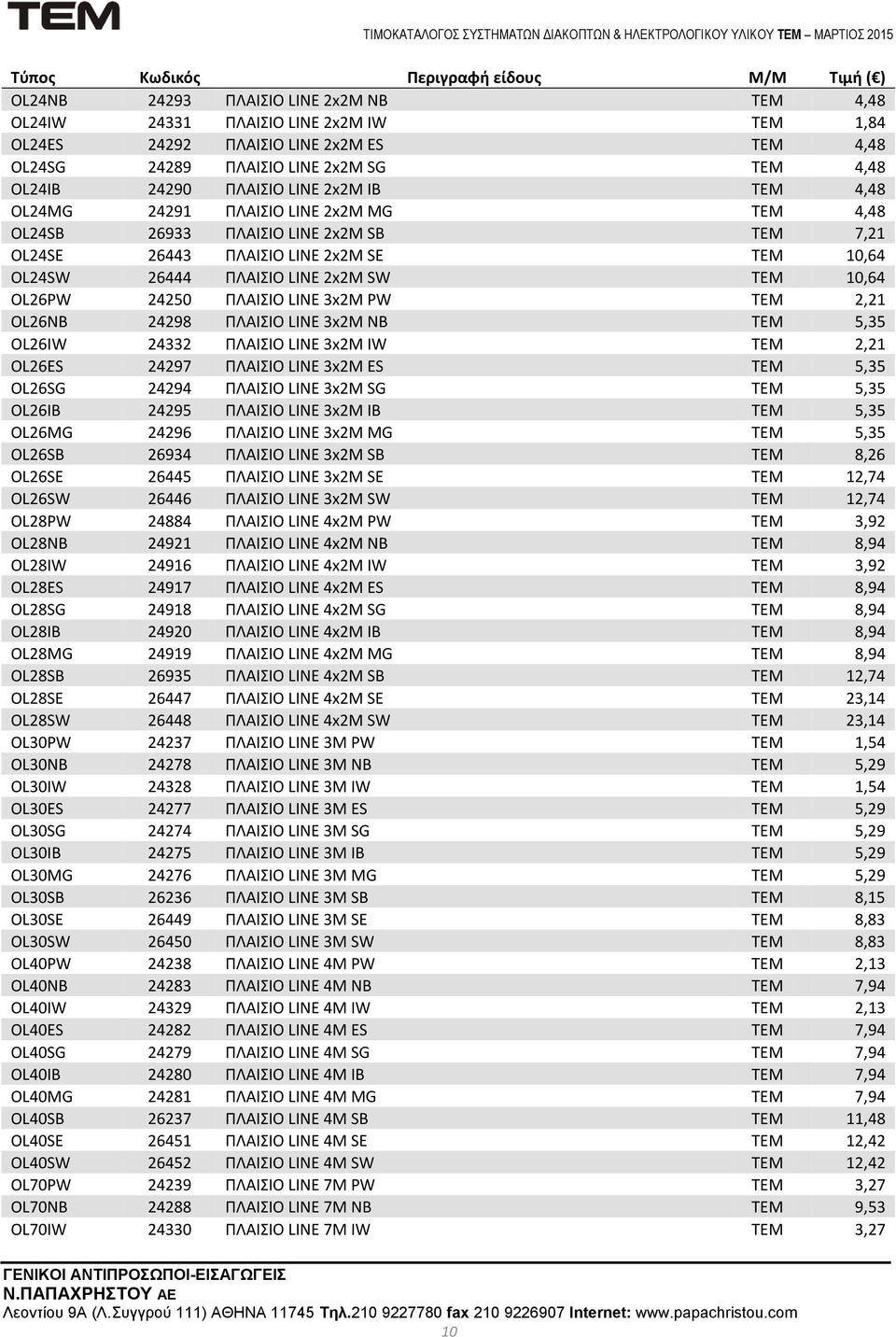 TEM

ΤΙΜΟΚΑΤΑΛΟΓΟΣ ΣΥΣΤΗΜΑΤΩΝ ΔΙΑΚΟΠΤΩΝ & ΗΛΕΚΤΡΟΛΟΓΙΚΟΥ ΥΛΙΚΟΥ TEM – ΜΑΡΤΙΟΣ 2015

| Τύπος | Κωδικός | Περιγραφή είδους | Μ/Μ | Τιμή (€) |
|---|---|---|---|---|
| OL24NB | 24293 | ΠΛΑΙΣΙΟ LINE 2x2M NB | TEM | 4,48 |
| OL24IW | 24331 | ΠΛΑΙΣΙΟ LINE 2x2M IW | TEM | 1,84 |
| OL24ES | 24292 | ΠΛΑΙΣΙΟ LINE 2x2M ES | TEM | 4,48 |
| OL24SG | 24289 | ΠΛΑΙΣΙΟ LINE 2x2M SG | TEM | 4,48 |
| OL24IB | 24290 | ΠΛΑΙΣΙΟ LINE 2x2M IB | TEM | 4,48 |
| OL24MG | 24291 | ΠΛΑΙΣΙΟ LINE 2x2M MG | TEM | 4,48 |
| OL24SB | 26933 | ΠΛΑΙΣΙΟ LINE 2x2M SB | TEM | 7,21 |
| OL24SE | 26443 | ΠΛΑΙΣΙΟ LINE 2x2M SE | TEM | 10,64 |
| OL24SW | 26444 | ΠΛΑΙΣΙΟ LINE 2x2M SW | TEM | 10,64 |
| OL26PW | 24250 | ΠΛΑΙΣΙΟ LINE 3x2M PW | TEM | 2,21 |
| OL26NB | 24298 | ΠΛΑΙΣΙΟ LINE 3x2M NB | TEM | 5,35 |
| OL26IW | 24332 | ΠΛΑΙΣΙΟ LINE 3x2M IW | TEM | 2,21 |
| OL26ES | 24297 | ΠΛΑΙΣΙΟ LINE 3x2M ES | TEM | 5,35 |
| OL26SG | 24294 | ΠΛΑΙΣΙΟ LINE 3x2M SG | TEM | 5,35 |
| OL26IB | 24295 | ΠΛΑΙΣΙΟ LINE 3x2M IB | TEM | 5,35 |
| OL26MG | 24296 | ΠΛΑΙΣΙΟ LINE 3x2M MG | TEM | 5,35 |
| OL26SB | 26934 | ΠΛΑΙΣΙΟ LINE 3x2M SB | TEM | 8,26 |
| OL26SE | 26445 | ΠΛΑΙΣΙΟ LINE 3x2M SE | TEM | 12,74 |
| OL26SW | 26446 | ΠΛΑΙΣΙΟ LINE 3x2M SW | TEM | 12,74 |
| OL28PW | 24884 | ΠΛΑΙΣΙΟ LINE 4x2M PW | TEM | 3,92 |
| OL28NB | 24921 | ΠΛΑΙΣΙΟ LINE 4x2M NB | TEM | 8,94 |
| OL28IW | 24916 | ΠΛΑΙΣΙΟ LINE 4x2M IW | TEM | 3,92 |
| OL28ES | 24917 | ΠΛΑΙΣΙΟ LINE 4x2M ES | TEM | 8,94 |
| OL28SG | 24918 | ΠΛΑΙΣΙΟ LINE 4x2M SG | TEM | 8,94 |
| OL28IB | 24920 | ΠΛΑΙΣΙΟ LINE 4x2M IB | TEM | 8,94 |
| OL28MG | 24919 | ΠΛΑΙΣΙΟ LINE 4x2M MG | TEM | 8,94 |
| OL28SB | 26935 | ΠΛΑΙΣΙΟ LINE 4x2M SB | TEM | 12,74 |
| OL28SE | 26447 | ΠΛΑΙΣΙΟ LINE 4x2M SE | TEM | 23,14 |
| OL28SW | 26448 | ΠΛΑΙΣΙΟ LINE 4x2M SW | TEM | 23,14 |
| OL30PW | 24237 | ΠΛΑΙΣΙΟ LINE 3M PW | TEM | 1,54 |
| OL30NB | 24278 | ΠΛΑΙΣΙΟ LINE 3M NB | TEM | 5,29 |
| OL30IW | 24328 | ΠΛΑΙΣΙΟ LINE 3M IW | TEM | 1,54 |
| OL30ES | 24277 | ΠΛΑΙΣΙΟ LINE 3M ES | TEM | 5,29 |
| OL30SG | 24274 | ΠΛΑΙΣΙΟ LINE 3M SG | TEM | 5,29 |
| OL30IB | 24275 | ΠΛΑΙΣΙΟ LINE 3M IB | TEM | 5,29 |
| OL30MG | 24276 | ΠΛΑΙΣΙΟ LINE 3M MG | TEM | 5,29 |
| OL30SB | 26236 | ΠΛΑΙΣΙΟ LINE 3M SB | TEM | 8,15 |
| OL30SE | 26449 | ΠΛΑΙΣΙΟ LINE 3M SE | TEM | 8,83 |
| OL30SW | 26450 | ΠΛΑΙΣΙΟ LINE 3M SW | TEM | 8,83 |
| OL40PW | 24238 | ΠΛΑΙΣΙΟ LINE 4M PW | TEM | 2,13 |
| OL40NB | 24283 | ΠΛΑΙΣΙΟ LINE 4M NB | TEM | 7,94 |
| OL40IW | 24329 | ΠΛΑΙΣΙΟ LINE 4M IW | TEM | 2,13 |
| OL40ES | 24282 | ΠΛΑΙΣΙΟ LINE 4M ES | TEM | 7,94 |
| OL40SG | 24279 | ΠΛΑΙΣΙΟ LINE 4M SG | TEM | 7,94 |
| OL40IB | 24280 | ΠΛΑΙΣΙΟ LINE 4M IB | TEM | 7,94 |
| OL40MG | 24281 | ΠΛΑΙΣΙΟ LINE 4M MG | TEM | 7,94 |
| OL40SB | 26237 | ΠΛΑΙΣΙΟ LINE 4M SB | TEM | 11,48 |
| OL40SE | 26451 | ΠΛΑΙΣΙΟ LINE 4M SE | TEM | 12,42 |
| OL40SW | 26452 | ΠΛΑΙΣΙΟ LINE 4M SW | TEM | 12,42 |
| OL70PW | 24239 | ΠΛΑΙΣΙΟ LINE 7M PW | TEM | 3,27 |
| OL70NB | 24288 | ΠΛΑΙΣΙΟ LINE 7M NB | TEM | 9,53 |
| OL70IW | 24330 | ΠΛΑΙΣΙΟ LINE 7M IW | TEM | 3,27 |

ΓΕΝΙΚΟΙ ΑΝΤΙΠΡΟΣΩΠΟΙ-ΕΙΣΑΓΩΓΕΙΣ
Ν.ΠΑΠΑΧΡΗΣΤΟΥ ΑΕ
Λεοντίου 9Α (Λ.Συγγρού 111) ΑΘΗΝΑ 11745 Τηλ.210 9227780 fax 210 9226907 Internet: www.papachristou.com
10